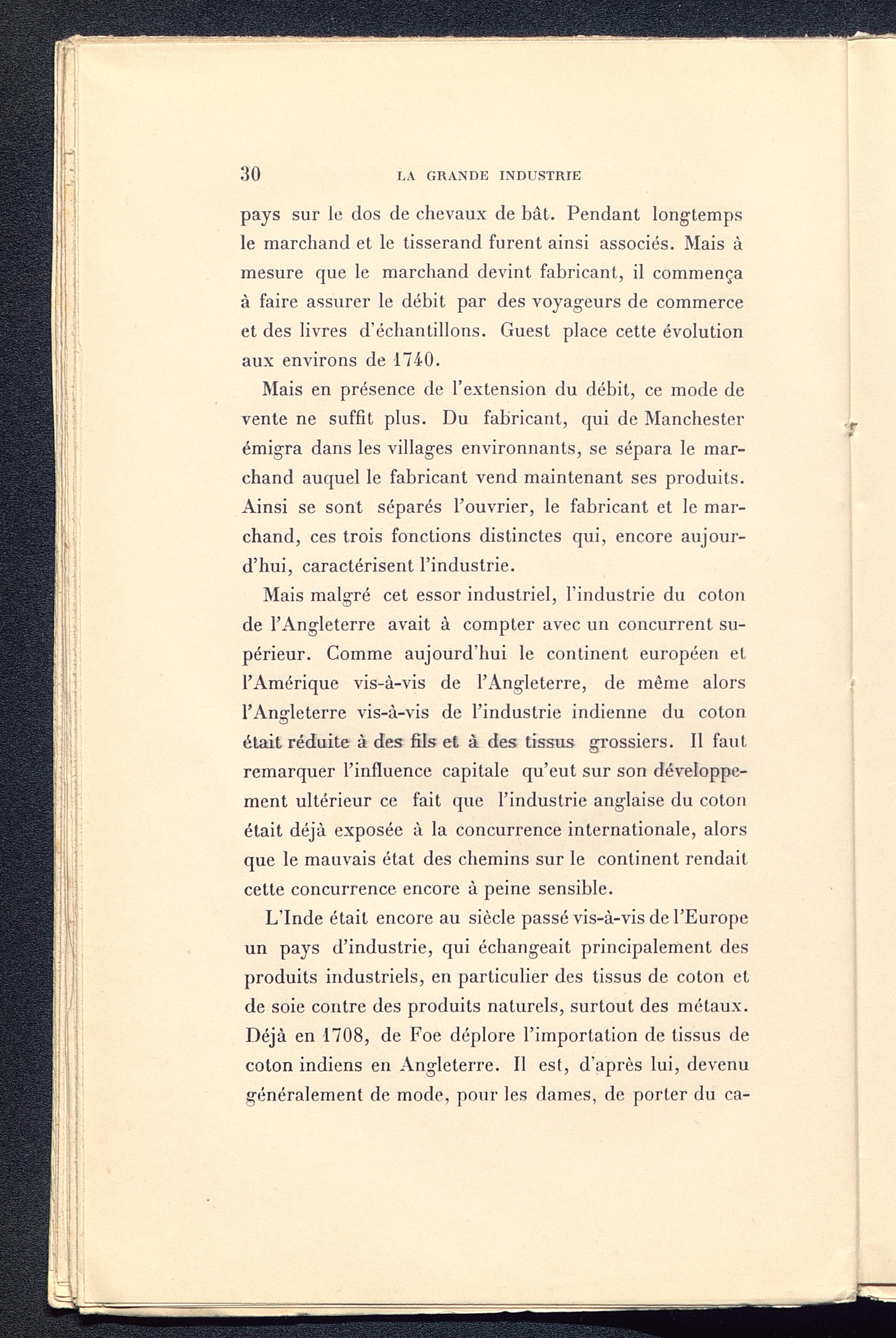 30 LA GRANDE INDUSTRIE

pays sur le dos de chevaux de bât. Pendant longtemps le marchand et le tisserand furent ainsi associés. Mais à mesure que le marchand devint fabricant, il commença à faire assurer le débit par des voyageurs de commerce et des livres d'échantillons. Guest place cette évolution aux environs de 1740.

Mais en présence de l'extension du débit, ce mode de vente ne suffit plus. Du fabricant, qui de Manchester émigra dans les villages environnants, se sépara le marchand auquel le fabricant vend maintenant ses produits. Ainsi se sont séparés l'ouvrier, le fabricant et le marchand, ces trois fonctions distinctes qui, encore aujourd'hui, caractérisent l'industrie.

Mais malgré cet essor industriel, l'industrie du coton de l'Angleterre avait à compter avec un concurrent supérieur. Comme aujourd'hui le continent européen et l'Amérique vis-à-vis de l'Angleterre, de même alors l'Angleterre vis-à-vis de l'industrie indienne du coton était réduite à des fils et à des tissus grossiers. Il faut remarquer l'influence capitale qu'eut sur son développement ultérieur ce fait que l'industrie anglaise du coton était déjà exposée à la concurrence internationale, alors que le mauvais état des chemins sur le continent rendait cette concurrence encore à peine sensible.

L'Inde était encore au siècle passé vis-à-vis de l'Europe un pays d'industrie, qui échangeait principalement des produits industriels, en particulier des tissus de coton et de soie contre des produits naturels, surtout des métaux. Déjà en 1708, de Foe déplore l'importation de tissus de coton indiens en Angleterre. Il est, d'après lui, devenu généralement de mode, pour les dames, de porter du ca-